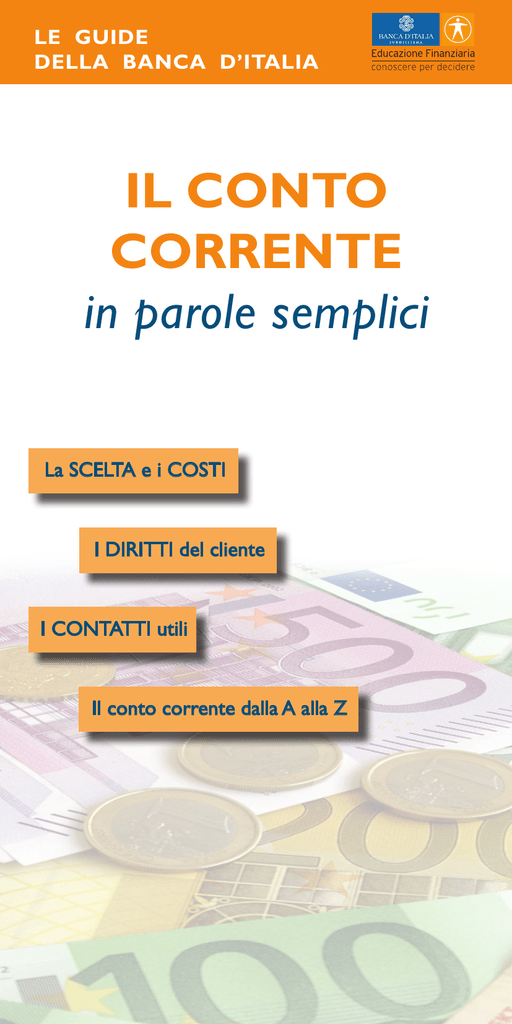 LE GUIDE
DELLA BANCA D'ITALIA

BANCA D'ITALIA
EUROSISTEMA
Educazione Finanziaria
conoscere per decidere

IL CONTO
CORRENTE
in parole semplici

La SCELTA e i COSTI

I DIRITTI del cliente

I CONTATTI utili

Il conto corrente dalla A alla Z